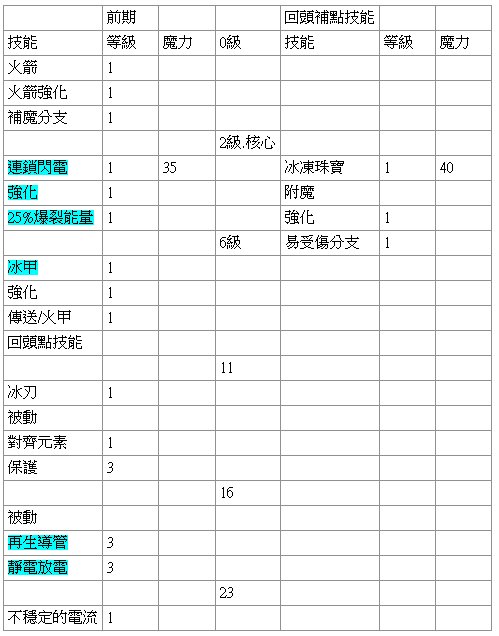 |  | 前期 |  |  | 回頭補點技能 |  |  |
|---|---|---|---|---|---|---|
| 技能 | 等級 | 魔力 | 0級 | 技能 | 等級 | 魔力 |
| 火箭 | 1 |  |  |  |  |  |
| 火箭強化 | 1 |  |  |  |  |  |
| 補魔分支 | 1 |  |  |  |  |  |
|  |  |  | 2級.核心 |  |  |  |
| 連鎖閃電 | 1 | 35 |  | 冰凍珠寶 | 1 | 40 |
| 強化 | 1 |  |  | 附魔 |  |  |
| 25%爆裂能量 | 1 |  |  | 強化 | 1 |  |
|  |  |  | 6級 | 易受傷分支 | 1 |  |
| 冰甲 | 1 |  |  |  |  |  |
| 強化 | 1 |  |  |  |  |  |
| 傳送/火甲 | 1 |  |  |  |  |  |
| 回頭點技能 |  |  |  |  |  |  |
|  |  |  | 11 |  |  |  |
| 冰刃 | 1 |  |  |  |  |  |
| 被動 |  |  |  |  |  |  |
| 對齊元素 | 1 |  |  |  |  |  |
| 保護 | 3 |  |  |  |  |  |
|  |  |  | 16 |  |  |  |
| 被動 |  |  |  |  |  |  |
| 再生導管 | 3 |  |  |  |  |  |
| 靜電放電 | 3 |  |  |  |  |  |
|  |  |  | 23 |  |  |  |
| 不穩定的電流 | 1 |  |  |  |  |  |